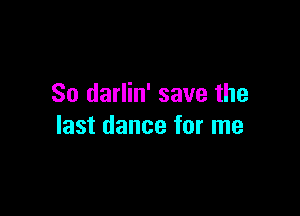 So darlin' save the
last dance for me